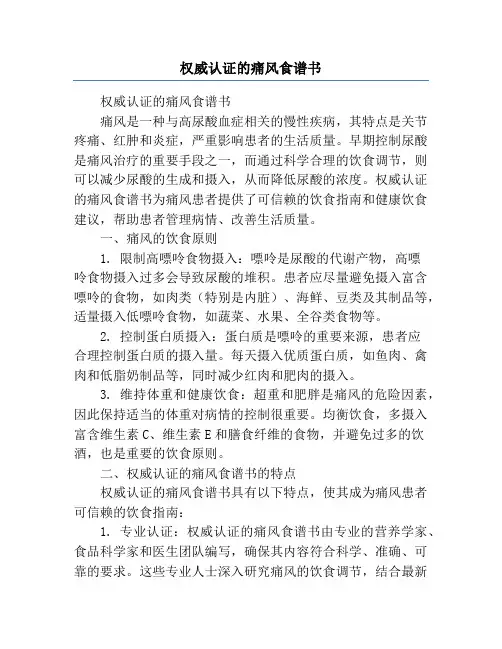 权威认证的痛风食谱书

权威认证的痛风食谱书

痛风是一种与高尿酸血症相关的慢性疾病，其特点是关节疼痛、红肿和炎症，严重影响患者的生活质量。早期控制尿酸是痛风治疗的重要手段之一，而通过科学合理的饮食调节，则可以减少尿酸的生成和摄入，从而降低尿酸的浓度。权威认证的痛风食谱书为痛风患者提供了可信赖的饮食指南和健康饮食建议，帮助患者管理病情、改善生活质量。

一、痛风的饮食原则

1. 限制高嘌呤食物摄入：嘌呤是尿酸的代谢产物，高嘌呤食物摄入过多会导致尿酸的堆积。患者应尽量避免摄入富含嘌呤的食物，如肉类（特别是内脏）、海鲜、豆类及其制品等，适量摄入低嘌呤食物，如蔬菜、水果、全谷类食物等。

2. 控制蛋白质摄入：蛋白质是嘌呤的重要来源，患者应合理控制蛋白质的摄入量。每天摄入优质蛋白质，如鱼肉、禽肉和低脂奶制品等，同时减少红肉和肥肉的摄入。

3. 维持体重和健康饮食：超重和肥胖是痛风的危险因素，因此保持适当的体重对病情的控制很重要。均衡饮食，多摄入富含维生素 C、维生素 E 和膳食纤维的食物，并避免过多的饮酒，也是重要的饮食原则。

二、权威认证的痛风食谱书的特点

权威认证的痛风食谱书具有以下特点，使其成为痛风患者可信赖的饮食指南：

1. 专业认证：权威认证的痛风食谱书由专业的营养学家、食品科学家和医生团队编写，确保其内容符合科学、准确、可靠的要求。这些专业人士深入研究痛风的饮食调节，结合最新